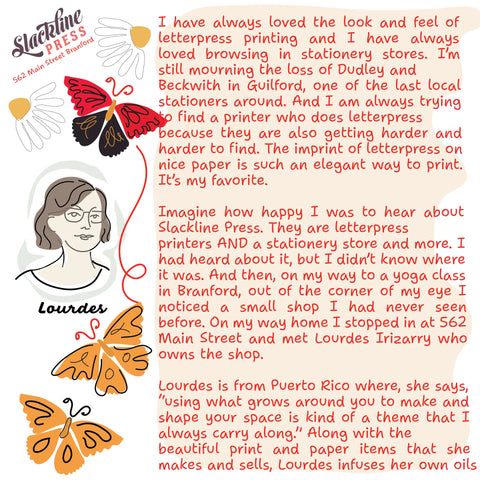 Slackline PRESS
562 Main Street Branford

Lourdes

I have always loved the look and feel of letterpress printing and I have always loved browsing in stationery stores. I'm still mourning the loss of Dudley and Beckwith in Guilford, one of the last local stationers around. And I am always trying to find a printer who does letterpress because they are also getting harder and harder to find. The imprint of letterpress on nice paper is such an elegant way to print. It's my favorite.

Imagine how happy I was to hear about Slackline Press. They are letterpress printers AND a stationery store and more. I had heard about it, but I didn't know where it was. And then, on my way to a yoga class in Branford, out of the corner of my eye I noticed a small shop I had never seen before. On my way home I stopped in at 562 Main Street and met Lourdes Irizarry who owns the shop.

Lourdes is from Puerto Rico where, she says, "using what grows around you to make and shape your space is kind of a theme that I always carry along." Along with the beautiful print and paper items that she makes and sells, Lourdes infuses her own oils